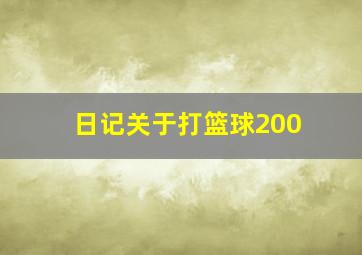 日记关于打篮球200